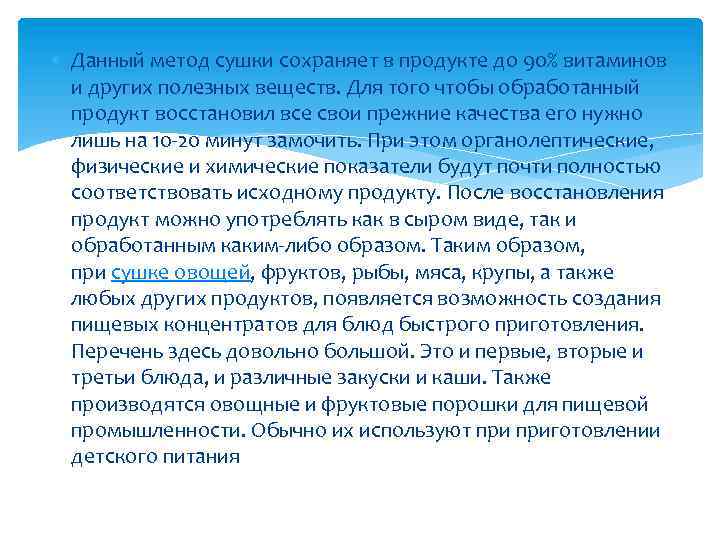 Данный метод сушки сохраняет в продукте до 90% витаминов и других полезных веществ. Для того чтобы обработанный продукт восстановил все свои прежние качества его нужно лишь на 10-20 минут замочить. При этом органолептические, физические и химические показатели будут почти полностью соответствовать исходному продукту. После восстановления продукт можно употреблять как в сыром виде, так и обработанным каким-либо образом. Таким образом, при сушке овощей, фруктов, рыбы, мяса, крупы, а также любых других продуктов, появляется возможность создания пищевых концентратов для блюд быстрого приготовления. Перечень здесь довольно большой. Это и первые, вторые и третьи блюда, и различные закуски и каши. Также производятся овощные и фруктовые порошки для пищевой промышленности. Обычно их используют при приготовлении детского питания